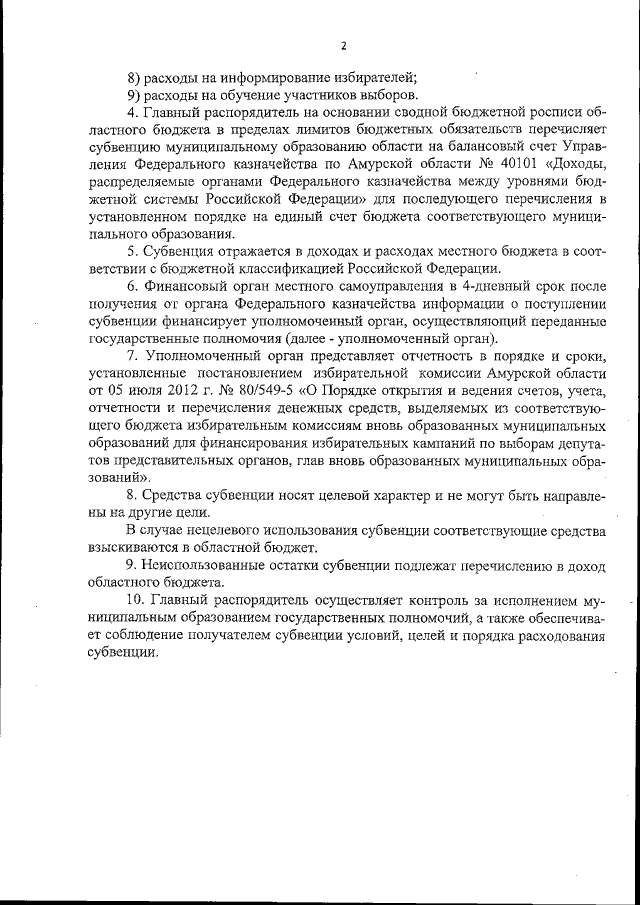 2

8) расходы на информирование избирателей;

9) расходы на обучение участников выборов.

4. Главный распорядитель на основании сводной бюджетной росписи областного бюджета в пределах лимитов бюджетных обязательств перечисляет субвенцию муниципальному образованию области на балансовый счет Управления Федерального казначейства по Амурской области № 40101 «Доходы, распределяемые органами Федерального казначейства между уровнями бюджетной системы Российской Федерации» для последующего перечисления в установленном порядке на единый счет бюджета соответствующего муниципального образования.

5. Субвенция отражается в доходах и расходах местного бюджета в соответствии с бюджетной классификацией Российской Федерации.

6. Финансовый орган местного самоуправления в 4-дневный срок после получения от органа Федерального казначейства информации о поступлении субвенции финансирует уполномоченный орган, осуществляющий переданные государственные полномочия (далее - уполномоченный орган).

7. Уполномоченный орган представляет отчетность в порядке и сроки, установленные постановлением избирательной комиссии Амурской области от 05 июля 2012 г. № 80/549-5 «О Порядке открытия и ведения счетов, учета, отчетности и перечисления денежных средств, выделяемых из соответствующего бюджета избирательным комиссиям вновь образованных муниципальных образований для финансирования избирательных кампаний по выборам депутатов представительных органов, глав вновь образованных муниципальных образований».

8. Средства субвенции носят целевой характер и не могут быть направлены на другие цели.

В случае нецелевого использования субвенции соответствующие средства взыскиваются в областной бюджет.

9. Неиспользованные остатки субвенции подлежат перечислению в доход областного бюджета.

10. Главный распорядитель осуществляет контроль за исполнением муниципальным образованием государственных полномочий, а также обеспечивает соблюдение получателем субвенции условий, целей и порядка расходования субвенции.